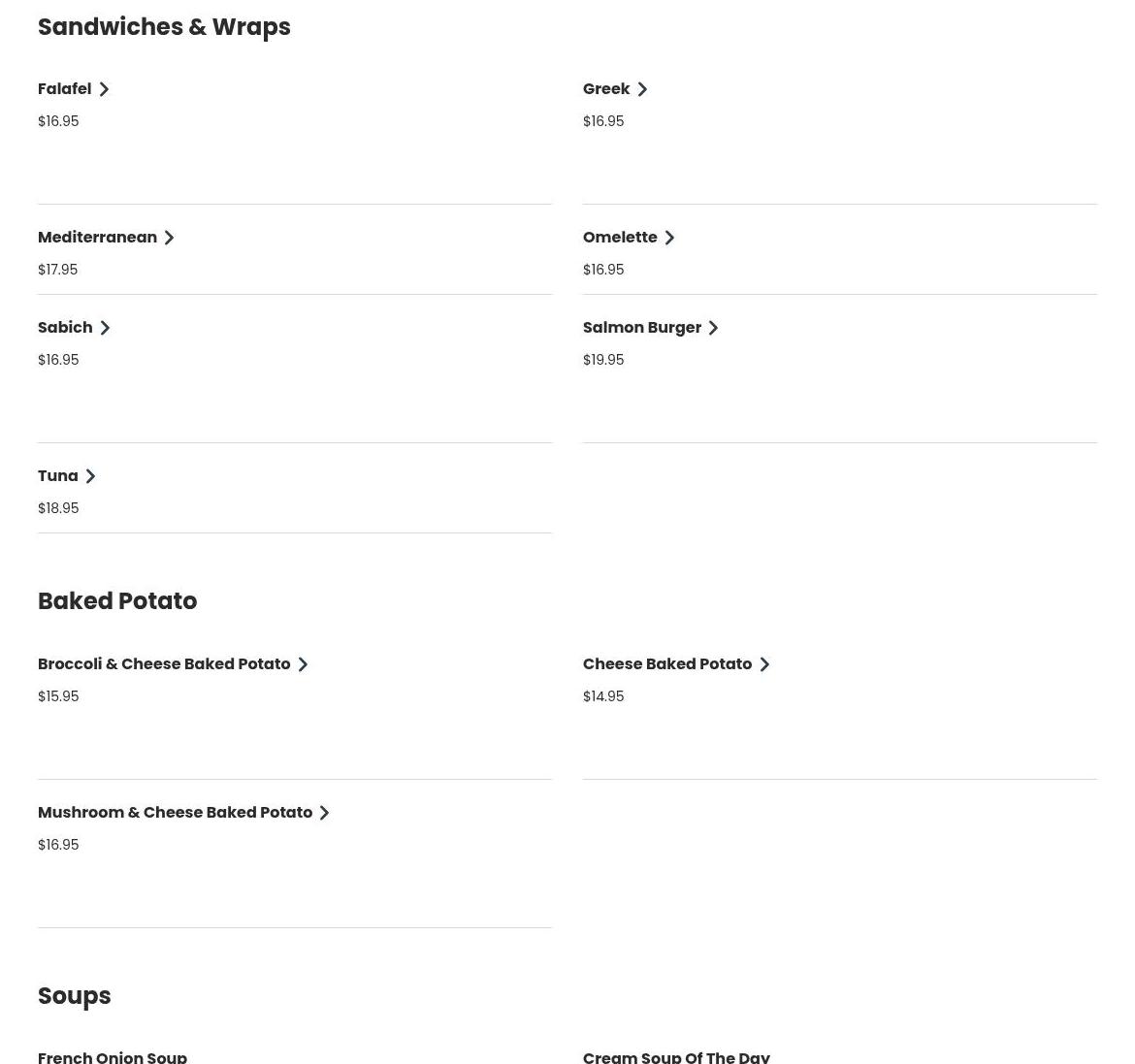 Sandwiches & Wraps

Falafel

$16.95

Greek

$16.95

Mediterranean

$17.95

Omelette

$16.95

Sabich

$16.95

Salmon Burger

$19.95

Tuna

$18.95

Baked Potato

Broccoli & Cheese Baked Potato

$15.95

Cheese Baked Potato

$14.95

Mushroom & Cheese Baked Potato

$16.95

Soups

French Onion Soup

Cream Soup Of The Day